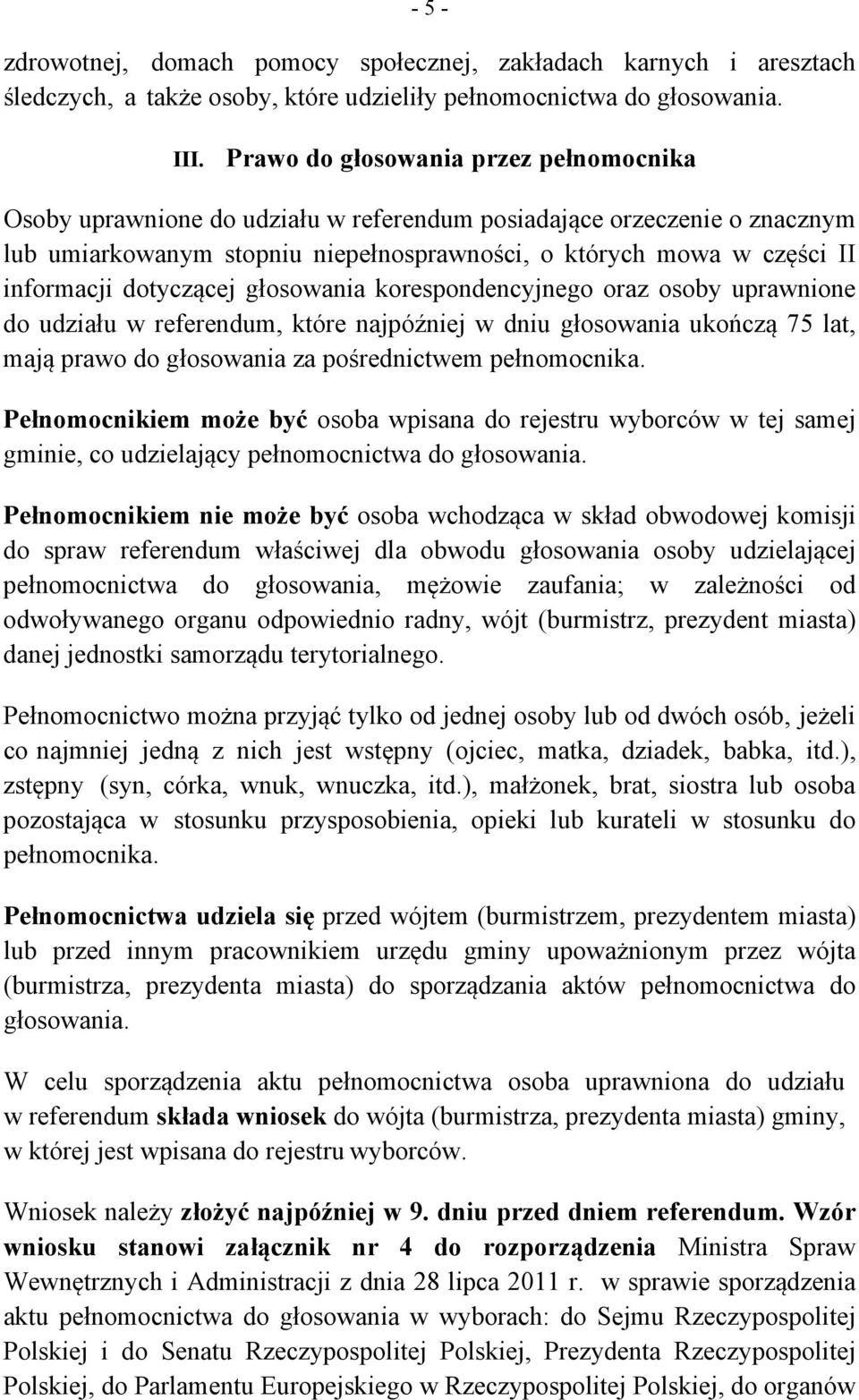 - 5 -

zdrowotnej, domach pomocy społecznej, zakładach karnych i aresztach śledczych, a także osoby, które udzieliły pełnomocnictwa do głosowania.

III. Prawo do głosowania przez pełnomocnika

Osoby uprawnione do udziału w referendum posiadające orzeczenie o znacznym lub umiarkowanym stopniu niepełnosprawności, o których mowa w części II informacji dotyczącej głosowania korespondencyjnego oraz osoby uprawnione do udziału w referendum, które najpóźniej w dniu głosowania ukończą 75 lat, mają prawo do głosowania za pośrednictwem pełnomocnika.

Pełnomocnikiem może być osoba wpisana do rejestru wyborców w tej samej gminie, co udzielający pełnomocnictwa do głosowania.

Pełnomocnikiem nie może być osoba wchodząca w skład obwodowej komisji do spraw referendum właściwej dla obwodu głosowania osoby udzielającej pełnomocnictwa do głosowania, mężowie zaufania; w zależności od odwoływanego organu odpowiednio radny, wójt (burmistrz, prezydent miasta) danej jednostki samorządu terytorialnego.

Pełnomocnictwo można przyjąć tylko od jednej osoby lub od dwóch osób, jeżeli co najmniej jedną z nich jest wstępny (ojciec, matka, dziadek, babka, itd.), zstępny (syn, córka, wnuk, wnuczka, itd.), małżonek, brat, siostra lub osoba pozostająca w stosunku przysposobienia, opieki lub kurateli w stosunku do pełnomocnika.

Pełnomocnictwa udziela się przed wójtem (burmistrzem, prezydentem miasta) lub przed innym pracownikiem urzędu gminy upoważnionym przez wójta (burmistrza, prezydenta miasta) do sporządzania aktów pełnomocnictwa do głosowania.

W celu sporządzenia aktu pełnomocnictwa osoba uprawniona do udziału w referendum składa wniosek do wójta (burmistrza, prezydenta miasta) gminy, w której jest wpisana do rejestru wyborców.

Wniosek należy złożyć najpóźniej w 9. dniu przed dniem referendum. Wzór wniosku stanowi załącznik nr 4 do rozporządzenia Ministra Spraw Wewnętrznych i Administracji z dnia 28 lipca 2011 r. w sprawie sporządzenia aktu pełnomocnictwa do głosowania w wyborach: do Sejmu Rzeczypospolitej Polskiej i do Senatu Rzeczypospolitej Polskiej, Prezydenta Rzeczypospolitej Polskiej, do Parlamentu Europejskiego w Rzeczypospolitej Polskiej, do organów